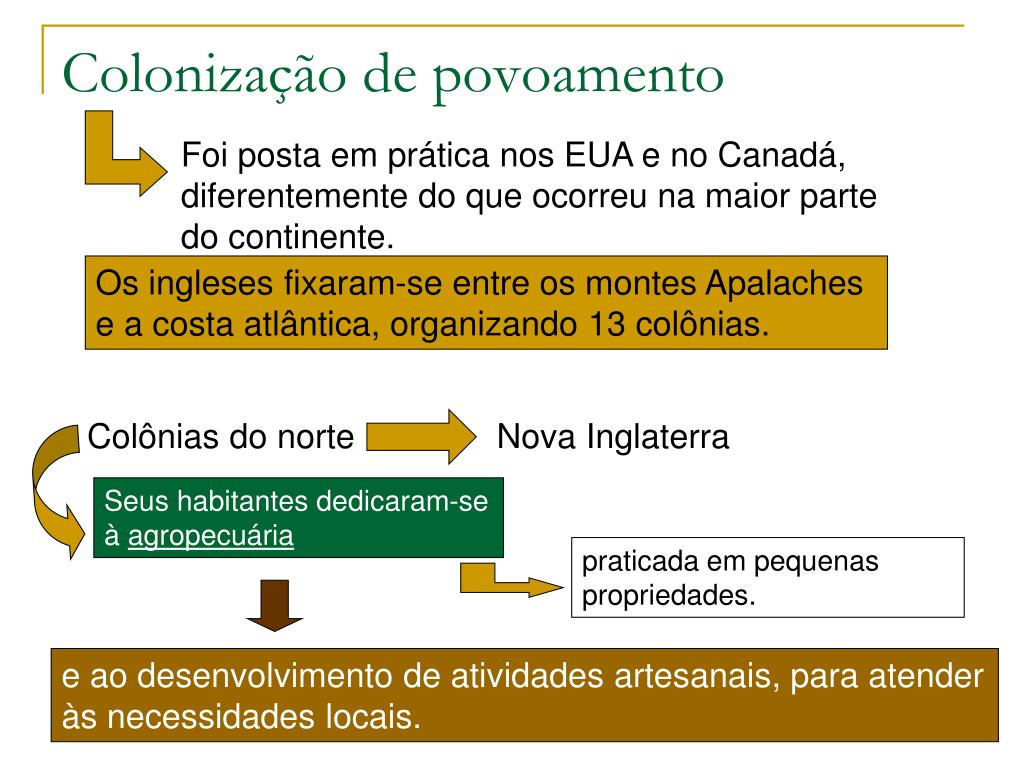 Colonização de povoamento

Foi posta em prática nos EUA e no Canadá, diferentemente do que ocorreu na maior parte do continente.

Os ingleses fixaram-se entre os montes Apalaches e a costa atlântica, organizando 13 colônias.

Colônias do norte

Nova Inglaterra

Seus habitantes dedicaram-se à agropecuária

praticada em pequenas propriedades.

e ao desenvolvimento de atividades artesanais, para atender às necessidades locais.